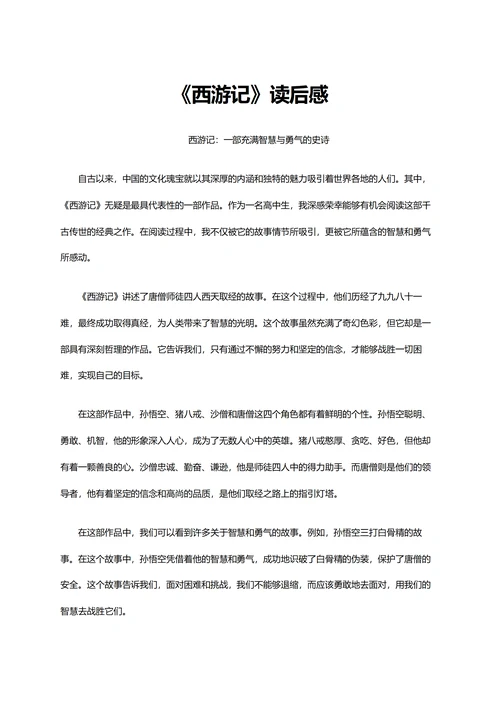 《西游记》读后感

西游记：一部充满智慧与勇气的史诗

自古以来，中国的文化瑰宝就以其深厚的内涵和独特的魅力吸引着世界各地的人们。其中，《西游记》无疑是最具代表性的一部作品。作为一名高中生，我深感荣幸能够有机会阅读这部千古传世的经典之作。在阅读过程中，我不仅被它的故事情节所吸引，更被它所蕴含的智慧和勇气所感动。

《西游记》讲述了唐僧师徒四人西天取经的故事。在这个过程中，他们历经了九九八十一难，最终成功取得真经，为人类带来了智慧的光明。这个故事虽然充满了奇幻色彩，但它却是一部具有深刻哲理的作品。它告诉我们，只有通过不懈的努力和坚定的信念，才能够战胜一切困难，实现自己的目标。

在这部作品中，孙悟空、猪八戒、沙僧和唐僧这四个角色都有着鲜明的个性。孙悟空聪明、勇敢、机智，他的形象深入人心，成为了无数人心中的英雄。猪八戒憨厚、贪吃、好色，但他却有着一颗善良的心。沙僧忠诚、勤奋、谦逊，他是师徒四人中的得力助手。而唐僧则是他们的领导者，他有着坚定的信念和高尚的品质，是他们取经之路上的指引灯塔。

在这部作品中，我们可以看到许多关于智慧和勇气的故事。例如，孙悟空三打白骨精的故事。在这个故事中，孙悟空凭借着他的智慧和勇气，成功地识破了白骨精的伪装，保护了唐僧的安全。这个故事告诉我们，面对困难和挑战，我们不能够退缩，而应该勇敢地去面对，用我们的智慧去战胜它们。